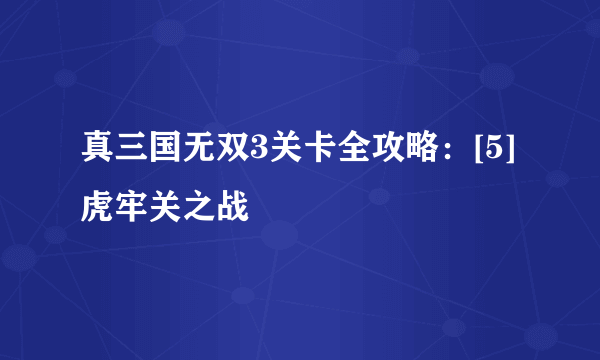 真三国无双3关卡全攻略：[5]虎牢关之战